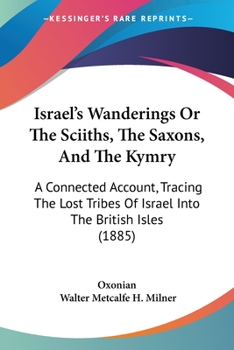 —KESSINGER'S RARE REPRINTS—

Israel's Wanderings Or The Sciiths, The Saxons, And The Kymry

A Connected Account, Tracing The Lost Tribes Of Israel Into The British Isles (1885)

Oxonian
Walter Metcalfe H. Milner